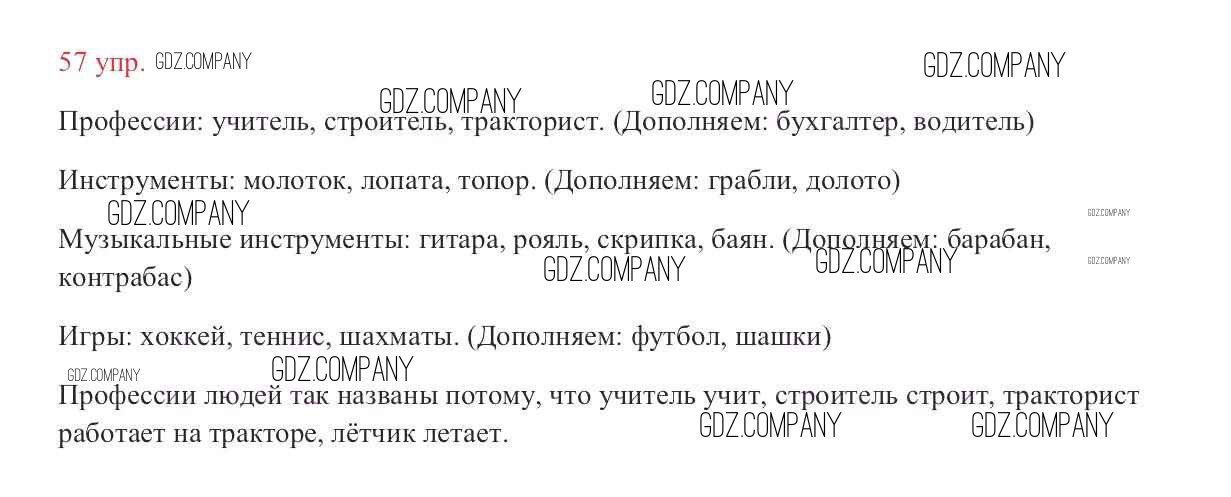 57 упр.

Профессии: учитель, строитель, тракторист. (Дополняем: бухгалтер, водитель)

Инструменты: молоток, лопата, топор. (Дополняем: грабли, долото)

Музыкальные инструменты: гитара, рояль, скрипка, баян. (Дополняем: барабан, контрабас)

Игры: хоккей, теннис, шахматы. (Дополняем: футбол, шашки)

Профессии людей так названы потому, что учитель учит, строитель строит, тракторист работает на тракторе, лётчик летает.

GDZ.COMPANY